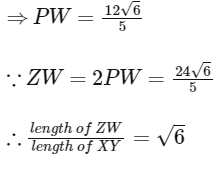 $\Rightarrow PW = \frac{12\sqrt{6}}{5}$

$\because ZW = 2PW = \frac{24\sqrt{6}}{5}$

$\therefore \frac{length\ of\ ZW}{length\ of\ XY} = \sqrt{6}$